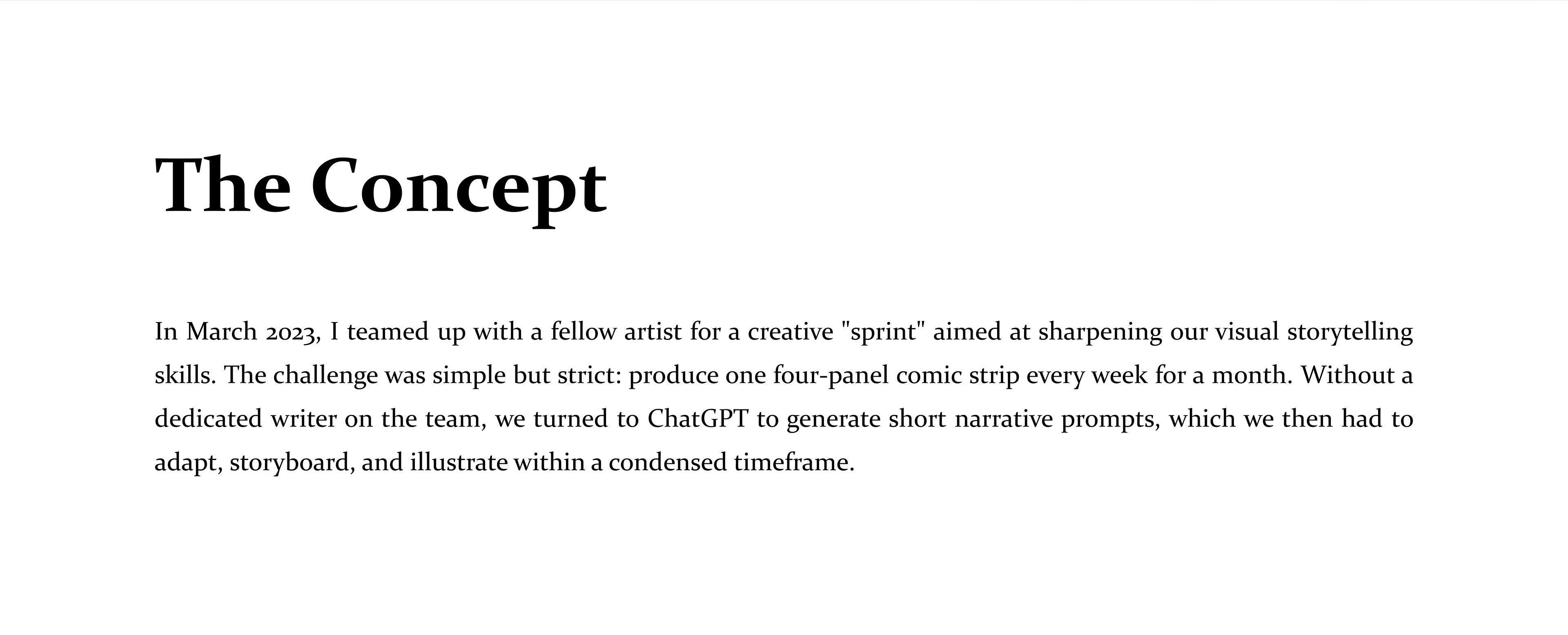 The Concept

In March 2023, I teamed up with a fellow artist for a creative "sprint" aimed at sharpening our visual storytelling skills. The challenge was simple but strict: produce one four-panel comic strip every week for a month. Without a dedicated writer on the team, we turned to ChatGPT to generate short narrative prompts, which we then had to adapt, storyboard, and illustrate within a condensed timeframe.